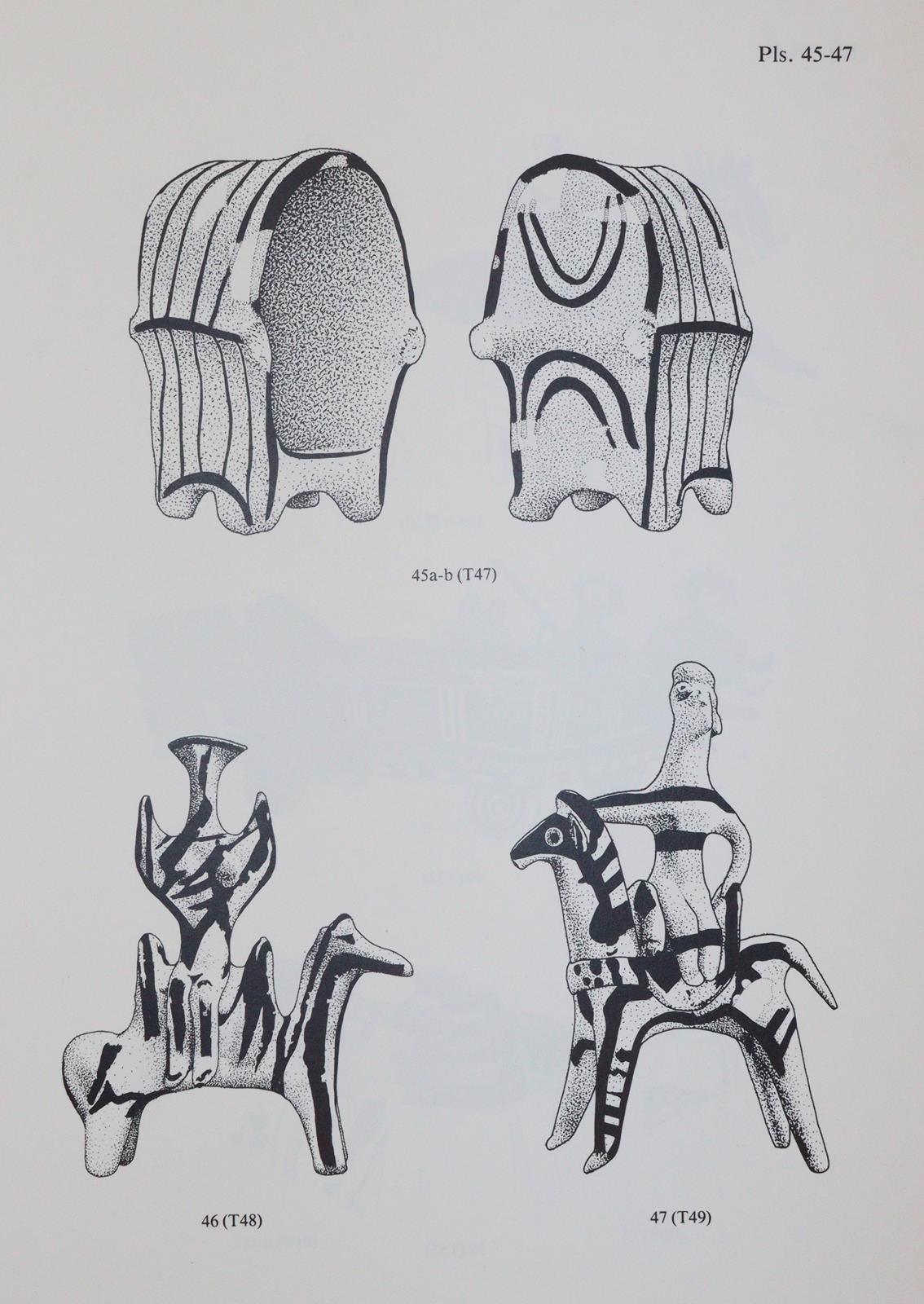 Pls. 45-47

45a-b (T47)

46 (T48)

47 (T49)